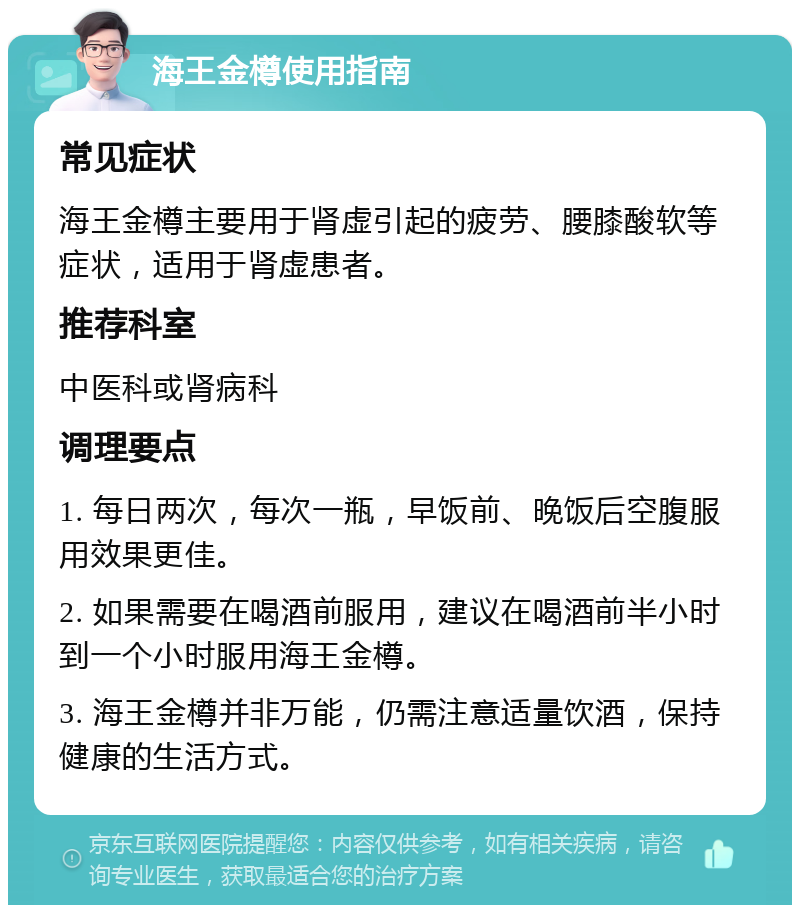 海王金樽使用指南

常见症状

海王金樽主要用于肾虚引起的疲劳、腰膝酸软等症状，适用于肾虚患者。

推荐科室

中医科或肾病科

调理要点

1. 每日两次，每次一瓶，早饭前、晚饭后空腹服用效果更佳。

2. 如果需要在喝酒前服用，建议在喝酒前半小时到一个小时服用海王金樽。

3. 海王金樽并非万能，仍需注意适量饮酒，保持健康的生活方式。

京东互联网医院提醒您：内容仅供参考，如有相关疾病，请咨询专业医生，获取最适合您的治疗方案